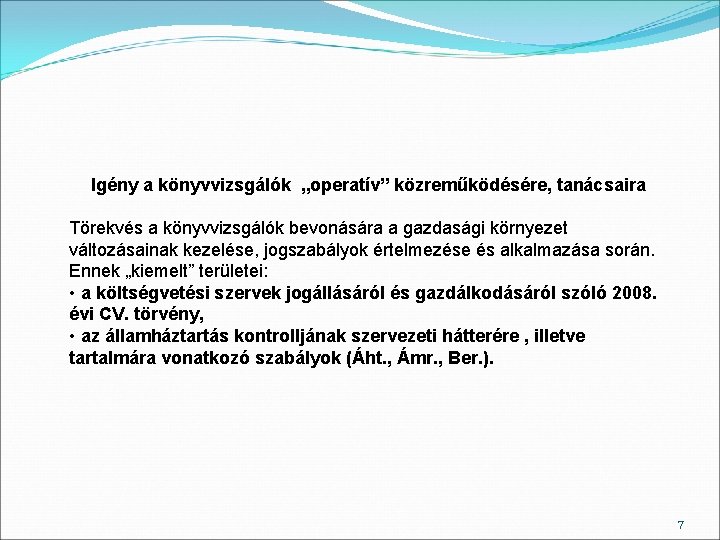 Igény a könyvvizsgálók „operatív” közreműködésére, tanácsaira

Törekvés a könyvvizsgálók bevonására a gazdasági környezet változásainak kezelése, jogszabályok értelmezése és alkalmazása során. Ennek „kiemelt” területei:
• a költségvetési szervek jogállásáról és gazdálkodásáról szóló 2008. évi CV. törvény,
• az államháztartás kontrolljának szervezeti hátterére , illetve tartalmára vonatkozó szabályok (Áht., Ámr., Ber.).

7